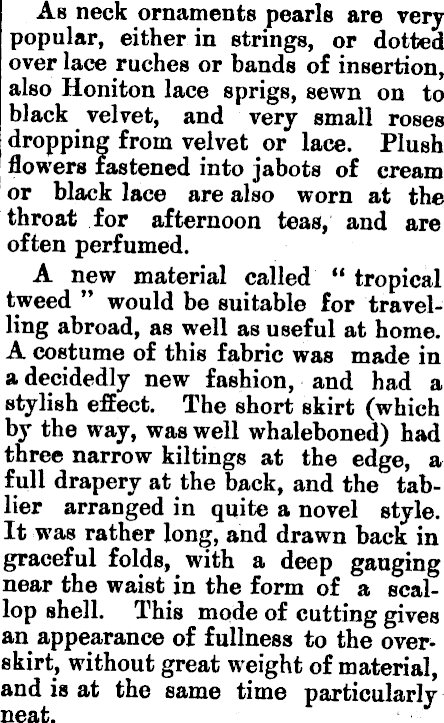 As neck ornaments pearls are very popular, either in strings, or dotted over lace ruches or bands of insertion, also Honiton lace sprigs, sewn on to black velvet, and very small roses dropping from velvet or lace. Plush flowers fastened into jabots of cream or black lace are also worn at the throat for afternoon teas, and are often perfumed.

A new material called "tropical tweed" would be suitable for travelling abroad, as well as useful at home. A costume of this fabric was made in a decidedly new fashion, and had a stylish effect. The short skirt (which by the way, was well whaleboned) had three narrow kiltings at the edge, a full drapery at the back, and the tablier arranged in quite a novel style. It was rather long, and drawn back in graceful folds, with a deep gauging near the waist in the form of a scallop shell. This mode of cutting gives an appearance of fullness to the overskirt, without great weight of material, and is at the same time particularly neat.